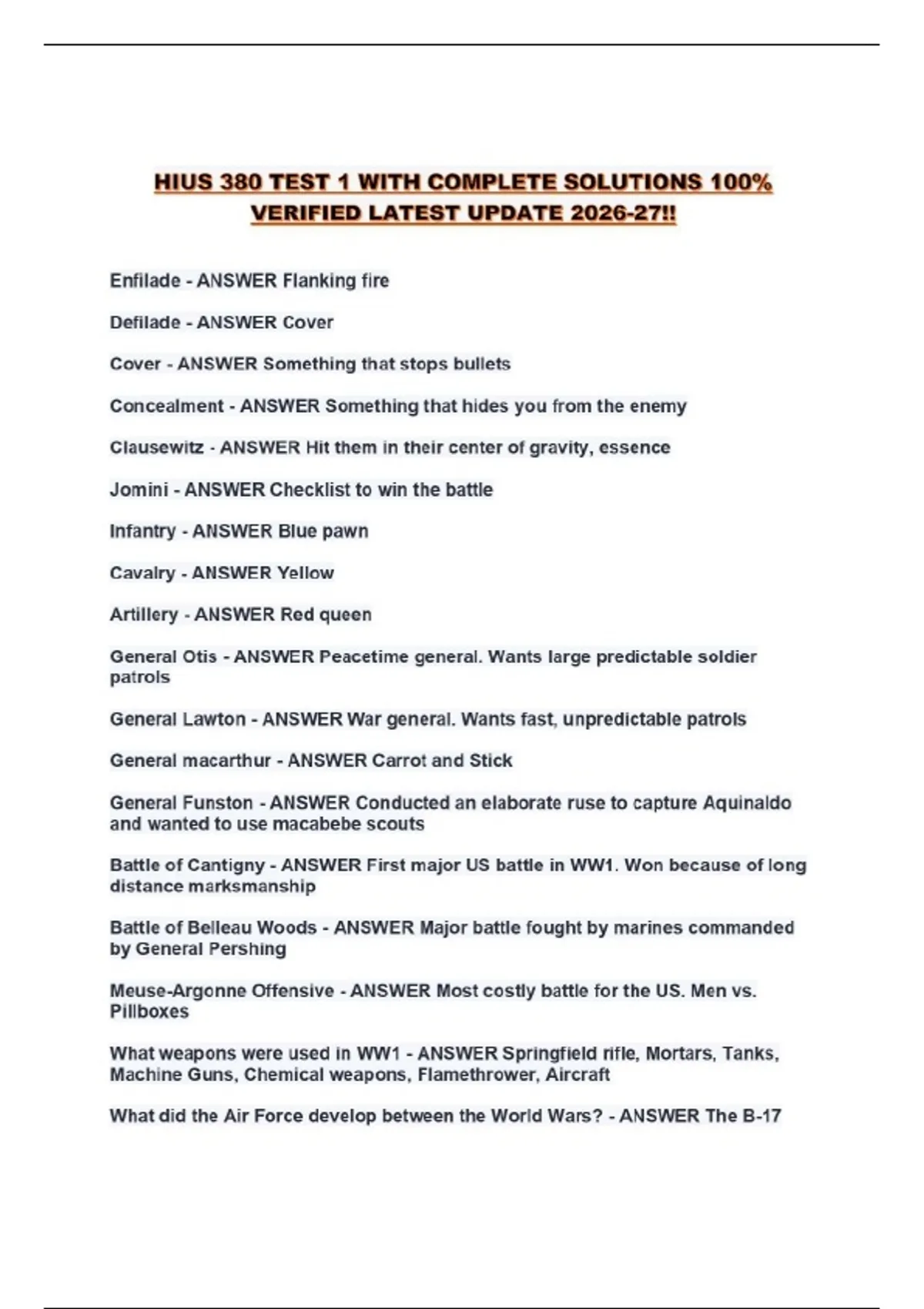 HIUS 380 TEST 1 WITH COMPLETE SOLUTIONS 100% VERIFIED LATEST UPDATE 2026-27!!

Enfilade - ANSWER Flanking fire

Defilade - ANSWER Cover

Cover - ANSWER Something that stops bullets

Concealment - ANSWER Something that hides you from the enemy

Clausewitz - ANSWER Hit them in their center of gravity, essence

Jomini - ANSWER Checklist to win the battle

Infantry - ANSWER Blue pawn

Cavalry - ANSWER Yellow

Artillery - ANSWER Red queen

General Otis - ANSWER Peacetime general. Wants large predictable soldier patrols

General Lawton - ANSWER War general. Wants fast, unpredictable patrols

General macarthur - ANSWER Carrot and Stick

General Funston - ANSWER Conducted an elaborate ruse to capture Aquinaldo and wanted to use macabebe scouts

Battle of Cantigny - ANSWER First major US battle in WW1. Won because of long distance marksmanship

Battle of Belleau Woods - ANSWER Major battle fought by marines commanded by General Pershing

Meuse-Argonne Offensive - ANSWER Most costly battle for the US. Men vs. Pillboxes

What weapons were used in WW1 - ANSWER Springfield rifle, Mortars, Tanks, Machine Guns, Chemical weapons, Flamethrower, Aircraft

What did the Air Force develop between the World Wars? - ANSWER The B-17